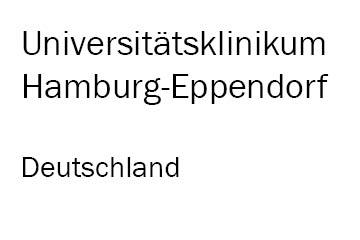 Universitätsklinikum Hamburg-Eppendorf

Deutschland